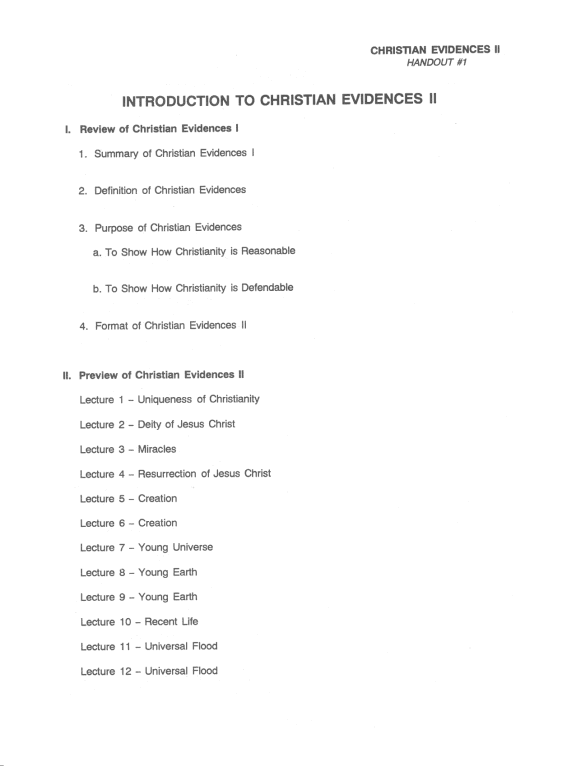 CHRISTIAN EVIDENCES II
HANDOUT #1

INTRODUCTION TO CHRISTIAN EVIDENCES II

I. Review of Christian Evidences I

1. Summary of Christian Evidences I

2. Definition of Christian Evidences

3. Purpose of Christian Evidences

a. To Show How Christianity is Reasonable

b. To Show How Christianity is Defendable

4. Format of Christian Evidences II

II. Preview of Christian Evidences II

Lecture 1 – Uniqueness of Christianity

Lecture 2 – Deity of Jesus Christ

Lecture 3 – Miracles

Lecture 4 – Resurrection of Jesus Christ

Lecture 5 – Creation

Lecture 6 – Creation

Lecture 7 – Young Universe

Lecture 8 – Young Earth

Lecture 9 – Young Earth

Lecture 10 – Recent Life

Lecture 11 – Universal Flood

Lecture 12 – Universal Flood